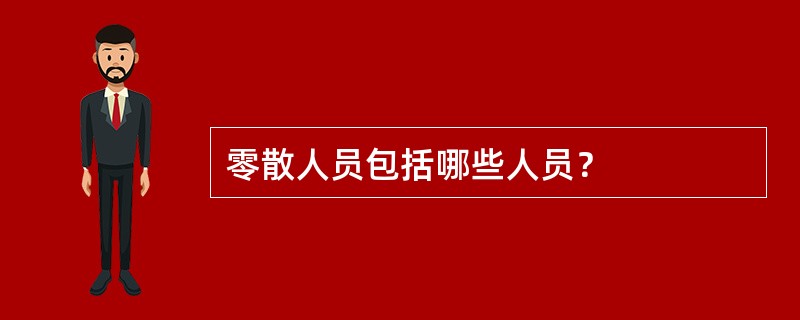 零散人员包括哪些人员？